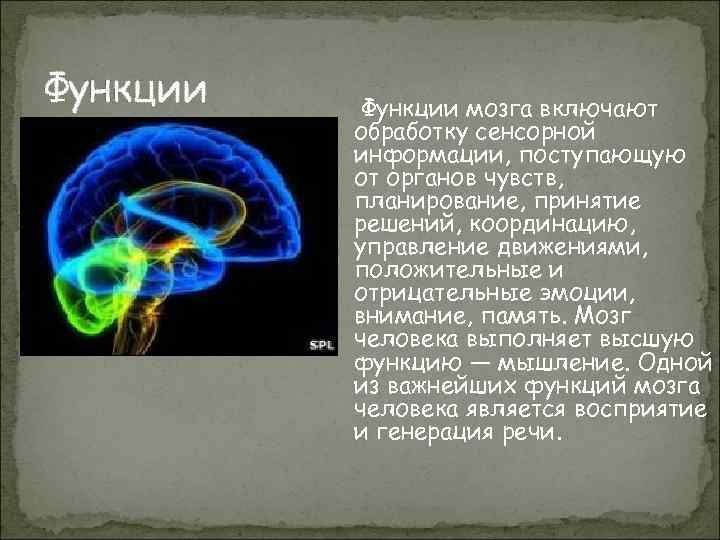 Функции

SPL

Функции мозга включают обработку сенсорной информации, поступающую от органов чувств, планирование, принятие решений, координацию, управление движениями, положительные и отрицательные эмоции, внимание, память. Мозг человека выполняет высшую функцию — мышление. Одной из важнейших функций мозга человека является восприятие и генерация речи.